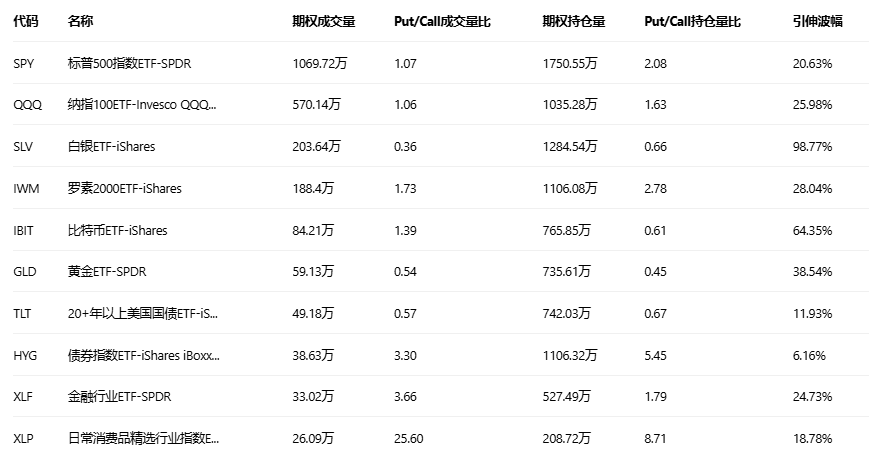 | 代码 | 名称 | 期权成交量 | Put/Call成交量比 | 期权持仓量 | Put/Call持仓量比 | 引伸波幅 |
|---|---|---|---|---|---|---|
| SPY | 标普500指数ETF-SPDR | 1069.72万 | 1.07 | 1750.55万 | 2.08 | 20.63% |
| QQQ | 纳指100ETF-Invesco QQQ... | 570.14万 | 1.06 | 1035.28万 | 1.63 | 25.98% |
| SLV | 白银ETF-iShares | 203.64万 | 0.36 | 1284.54万 | 0.66 | 98.77% |
| IWM | 罗素2000ETF-iShares | 188.4万 | 1.73 | 1106.08万 | 2.78 | 28.04% |
| IBIT | 比特币ETF-iShares | 84.21万 | 1.39 | 765.85万 | 0.61 | 64.35% |
| GLD | 黄金ETF-SPDR | 59.13万 | 0.54 | 735.61万 | 0.45 | 38.54% |
| TLT | 20+年以上美国国债ETF-iS... | 49.18万 | 0.57 | 742.03万 | 0.67 | 11.93% |
| HYG | 债券指数ETF-iShares iBoxx... | 38.63万 | 3.30 | 1106.32万 | 5.45 | 6.16% |
| XLF | 金融行业ETF-SPDR | 33.02万 | 3.66 | 527.49万 | 1.79 | 24.73% |
| XLP | 日常消费品精选行业指数E... | 26.09万 | 25.60 | 208.72万 | 8.71 | 18.78% |